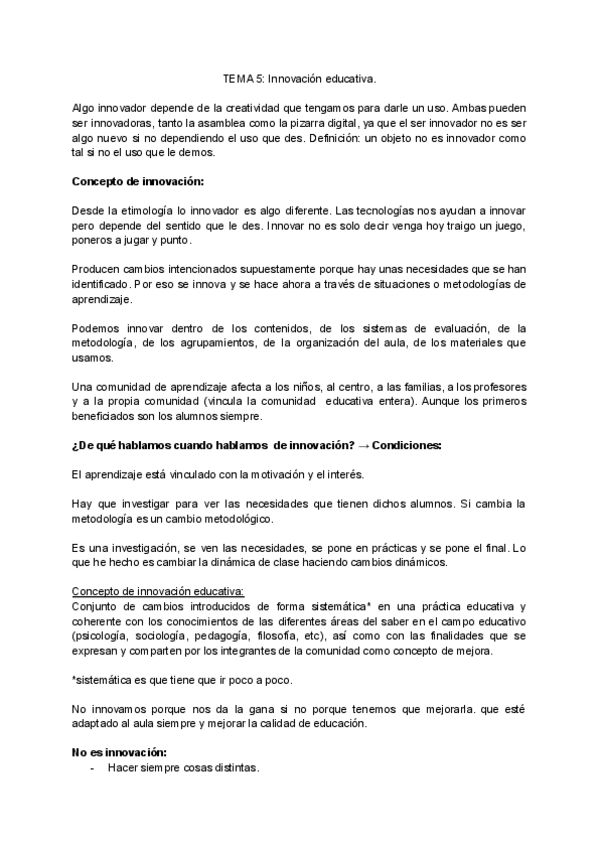 TEMA 5: Innovación educativa.

Algo innovador depende de la creatividad que tengamos para darle un uso. Ambas pueden ser innovadoras, tanto la asamblea como la pizarra digital, ya que el ser innovador no es ser algo nuevo si no dependiendo el uso que des. Definición: un objeto no es innovador como tal si no el uso que le demos.

Concepto de innovación:

Desde la etimología lo innovador es algo diferente. Las tecnologías nos ayudan a innovar pero depende del sentido que le des. Innovar no es solo decir venga hoy traigo un juego, poneros a jugar y punto.

Producen cambios intencionados supuestamente porque hay unas necesidades que se han identificado. Por eso se innova y se hace ahora a través de situaciones o metodologías de aprendizaje.

Podemos innovar dentro de los contenidos, de los sistemas de evaluación, de la metodología, de los agrupamientos, de la organización del aula, de los materiales que usamos.

Una comunidad de aprendizaje afecta a los niños, al centro, a las familias, a los profesores y a la propia comunidad (vincula la comunidad educativa entera). Aunque los primeros beneficiados son los alumnos siempre.

¿De qué hablamos cuando hablamos de innovación? → Condiciones:

El aprendizaje está vinculado con la motivación y el interés.

Hay que investigar para ver las necesidades que tienen dichos alumnos. Si cambia la metodología es un cambio metodológico.

Es una investigación, se ven las necesidades, se pone en prácticas y se pone el final. Lo que he hecho es cambiar la dinámica de clase haciendo cambios dinámicos.

Concepto de innovación educativa:
Conjunto de cambios introducidos de forma sistemática* en una práctica educativa y coherente con los conocimientos de las diferentes áreas del saber en el campo educativo (psicología, sociología, pedagogía, filosofía, etc), así como con las finalidades que se expresan y comparten por los integrantes de la comunidad como concepto de mejora.

*sistemática es que tiene que ir poco a poco.

No innovamos porque nos da la gana si no porque tenemos que mejorarla. que esté adaptado al aula siempre y mejorar la calidad de educación.

No es innovación:
- Hacer siempre cosas distintas.